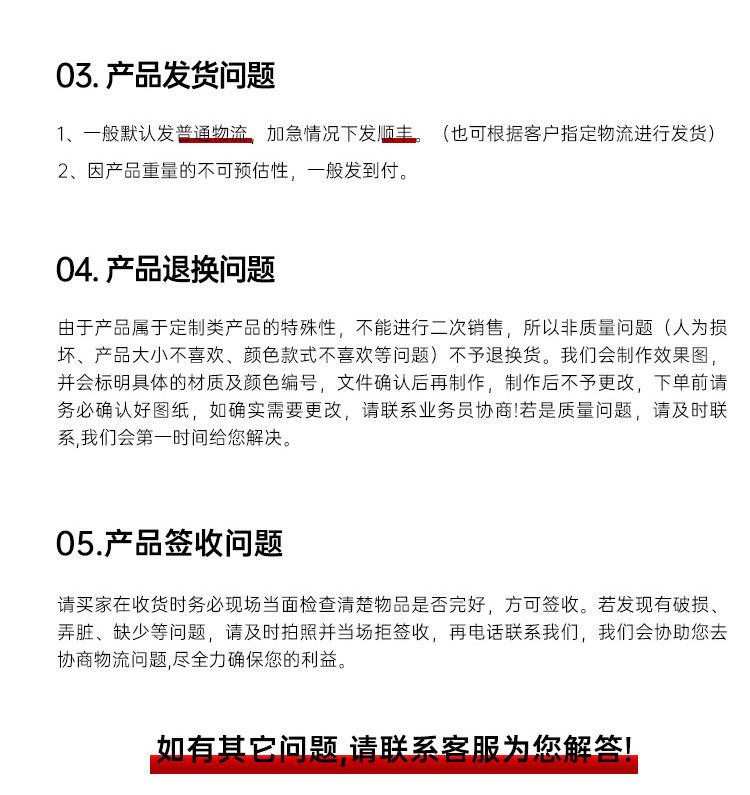 03. 产品发货问题

1、一般默认发普通物流，加急情况下发顺丰。（也可根据客户指定物流进行发货）

2、因产品重量的不可预估性，一般发到付。

04. 产品退换问题

由于产品属于定制类产品的特殊性，不能进行二次销售，所以非质量问题（人为损坏、产品大小不喜欢、颜色款式不喜欢等问题）不予退换货。我们会制作效果图，并会标明具体的材质及颜色编号，文件确认后再制作，制作后不予更改，下单前请务必确认好图纸，如确实需要更改，请联系业务员协商!若是质量问题，请及时联系,我们会第一时间给您解决。

05.产品签收问题

请买家在收货时务必现场当面检查清楚物品是否完好，方可签收。若发现有破损、弄脏、缺少等问题，请及时拍照并当场拒签收，再电话联系我们，我们会协助您去协商物流问题,尽全力确保您的利益。

如有其它问题,请联系客服为您解答!